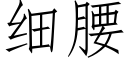 细腰